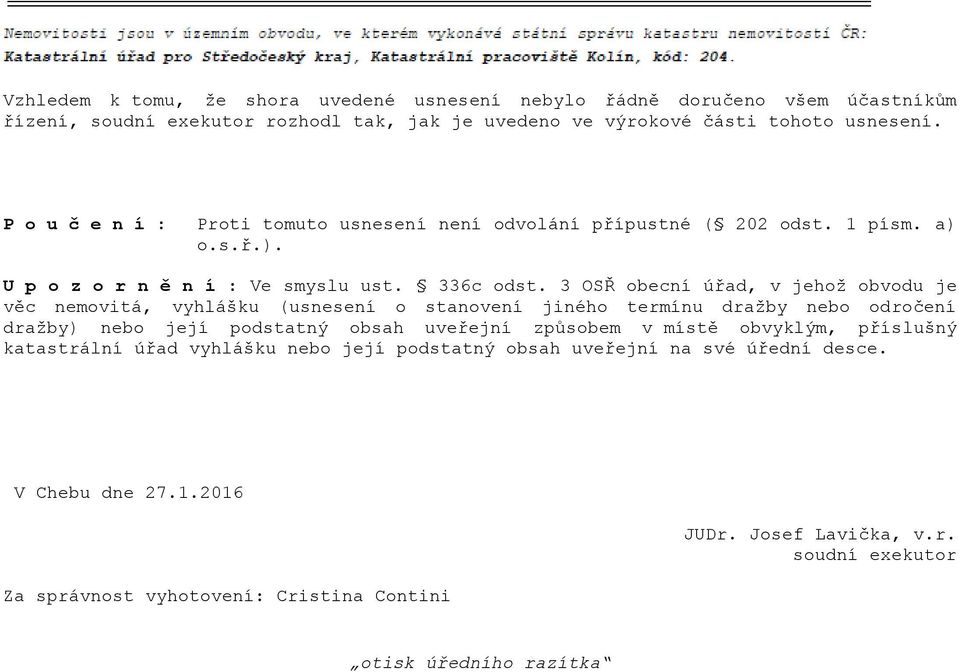 Nemovitosti jsou v územním obvodu, ve kterém vykonává státní správu katastru nemovitostí ČR: Katastrální úřad pro Středočeský kraj, Katastrální pracoviště Kolín, kód: 204.

Vzhledem k tomu, že shora uvedené usnesení nebylo řádně doručeno všem účastníkům řízení, soudní exekutor rozhodl tak, jak je uvedeno ve výrokové části tohoto usnesení.

P o u č e n í : Proti tomuto usnesení není odvolání přípustné (§ 202 odst. 1 písm. a) o.s.ř.).

U p o z o r n ě n í : Ve smyslu ust. § 336c odst. 3 OSŘ obecní úřad, v jehož obvodu je věc nemovitá, vyhlášku (usnesení o stanovení jiného termínu dražby nebo odročení dražby) nebo její podstatný obsah uveřejní způsobem v místě obvyklým, příslušný katastrální úřad vyhlášku nebo její podstatný obsah uveřejní na své úřední desce.

V Chebu dne 27.1.2016

JUDr. Josef Lavička, v.r.
soudní exekutor

Za správnost vyhotovení: Cristina Contini

„otisk úředního razítka"